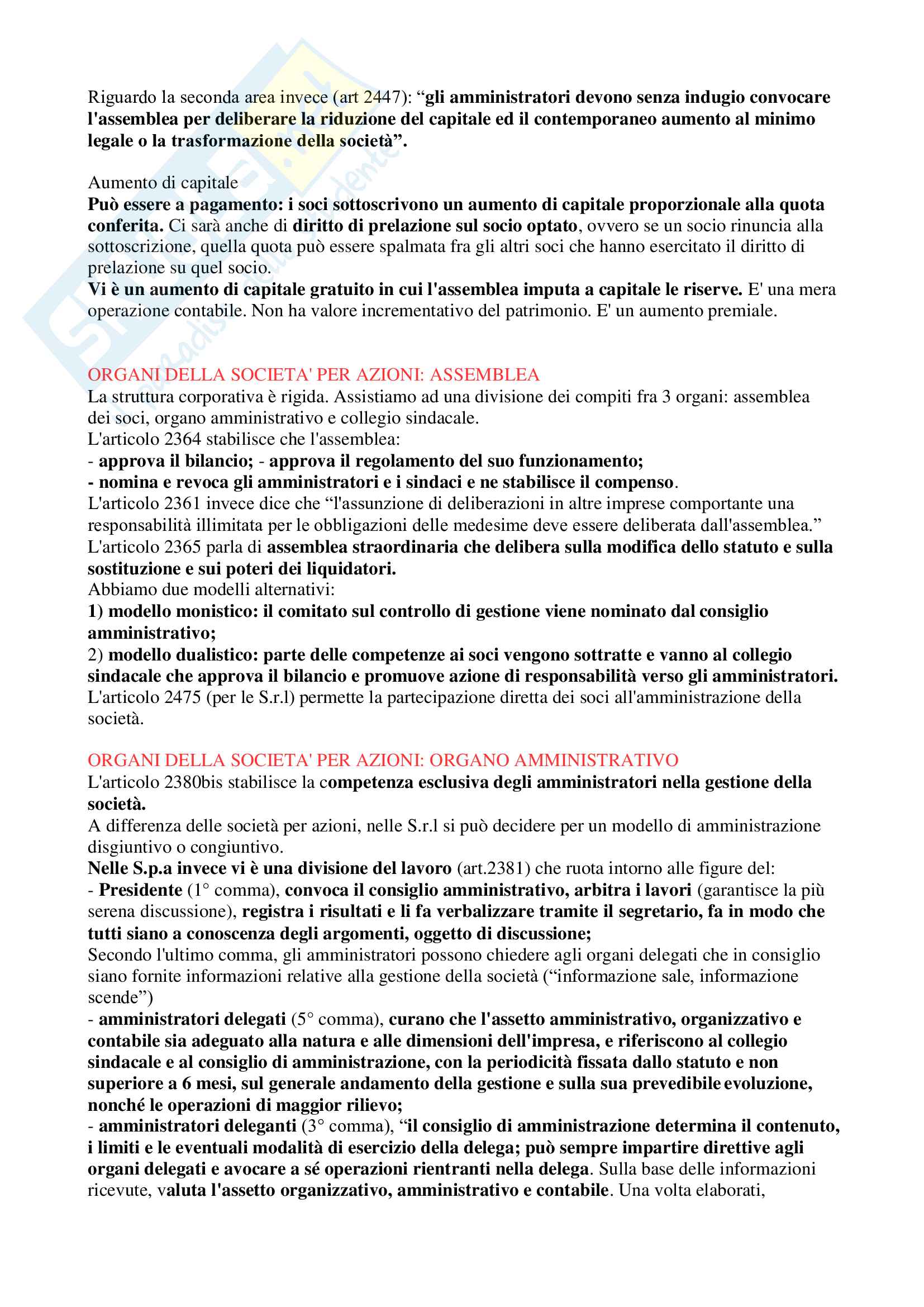 Riguardo la seconda area invece (art 2447): "gli amministratori devono senza indugio convocare l'assemblea per deliberare la riduzione del capitale ed il contemporaneo aumento al minimo legale o la trasformazione della società".

Aumento di capitale
Può essere a pagamento: i soci sottoscrivono un aumento di capitale proporzionale alla quota conferita. Ci sarà anche di diritto di prelazione sul socio optato, ovvero se un socio rinuncia alla sottoscrizione, quella quota può essere spalmata fra gli altri soci che hanno esercitato il diritto di prelazione su quel socio.
Vi è un aumento di capitale gratuito in cui l'assemblea imputa a capitale le riserve. E' una mera operazione contabile. Non ha valore incrementativo del patrimonio. E' un aumento premiale.

ORGANI DELLA SOCIETA' PER AZIONI: ASSEMBLEA
La struttura corporativa è rigida. Assistiamo ad una divisione dei compiti fra 3 organi: assemblea dei soci, organo amministrativo e collegio sindacale.
L'articolo 2364 stabilisce che l'assemblea:
- approva il bilancio; - approva il regolamento del suo funzionamento;
- nomina e revoca gli amministratori e i sindaci e ne stabilisce il compenso.
L'articolo 2361 invece dice che "l'assunzione di deliberazioni in altre imprese comportante una responsabilità illimitata per le obbligazioni delle medesime deve essere deliberata dall'assemblea."
L'articolo 2365 parla di assemblea straordinaria che delibera sulla modifica dello statuto e sulla sostituzione e sui poteri dei liquidatori.
Abbiamo due modelli alternativi:
1) modello monistico: il comitato sul controllo di gestione viene nominato dal consiglio amministrativo;
2) modello dualistico: parte delle competenze ai soci vengono sottratte e vanno al collegio sindacale che approva il bilancio e promuove azione di responsabilità verso gli amministratori.
L'articolo 2475 (per le S.r.l) permette la partecipazione diretta dei soci all'amministrazione della società.

ORGANI DELLA SOCIETA' PER AZIONI: ORGANO AMMINISTRATIVO
L'articolo 2380bis stabilisce la competenza esclusiva degli amministratori nella gestione della società.
A differenza delle società per azioni, nelle S.r.l si può decidere per un modello di amministrazione disgiuntivo o congiuntivo.
Nelle S.p.a invece vi è una divisione del lavoro (art.2381) che ruota intorno alle figure del:
- Presidente (1° comma), convoca il consiglio amministrativo, arbitra i lavori (garantisce la più serena discussione), registra i risultati e li fa verbalizzare tramite il segretario, fa in modo che tutti siano a conoscenza degli argomenti, oggetto di discussione;
Secondo l'ultimo comma, gli amministratori possono chiedere agli organi delegati che in consiglio siano fornite informazioni relative alla gestione della società ("informazione sale, informazione scende")
- amministratori delegati (5° comma), curano che l'assetto amministrativo, organizzativo e contabile sia adeguato alla natura e alle dimensioni dell'impresa, e riferiscono al collegio sindacale e al consiglio di amministrazione, con la periodicità fissata dallo statuto e non superiore a 6 mesi, sul generale andamento della gestione e sulla sua prevedibile evoluzione, nonché le operazioni di maggior rilievo;
- amministratori deleganti (3° comma), "il consiglio di amministrazione determina il contenuto, i limiti e le eventuali modalità di esercizio della delega; può sempre impartire direttive agli organi delegati e avocare a sé operazioni rientranti nella delega. Sulla base delle informazioni ricevute, valuta l'assetto organizzativo, amministrativo e contabile. Una volta elaborati,